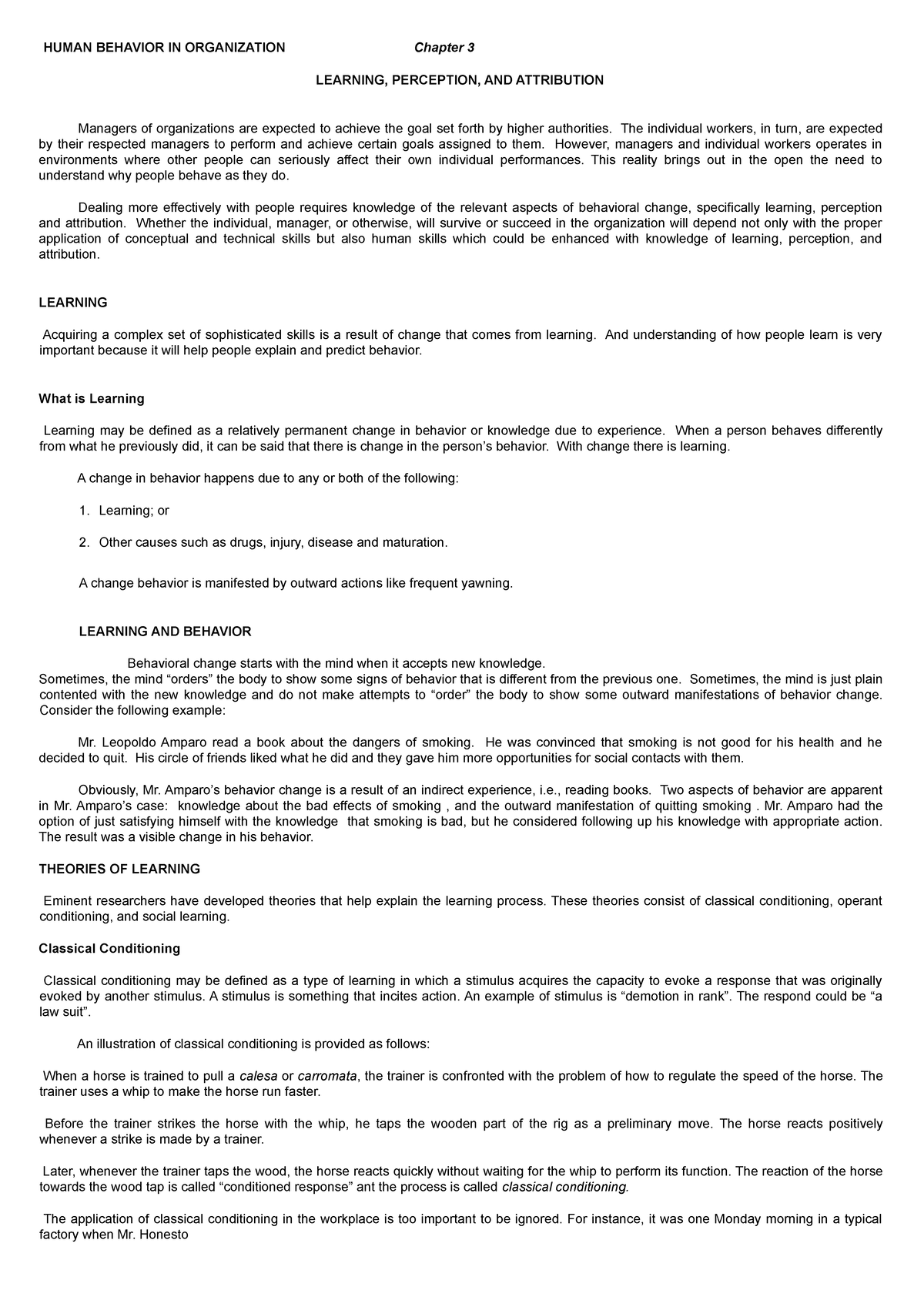 HUMAN BEHAVIOR IN ORGANIZATION Chapter 3

LEARNING, PERCEPTION, AND ATTRIBUTION

Managers of organizations are expected to achieve the goal set forth by higher authorities. The individual workers, in turn, are expected by their respected managers to perform and achieve certain goals assigned to them. However, managers and individual workers operates in environments where other people can seriously affect their own individual performances. This reality brings out in the open the need to understand why people behave as they do.

Dealing more effectively with people requires knowledge of the relevant aspects of behavioral change, specifically learning, perception and attribution. Whether the individual, manager, or otherwise, will survive or succeed in the organization will depend not only with the proper application of conceptual and technical skills but also human skills which could be enhanced with knowledge of learning, perception, and attribution.

LEARNING

Acquiring a complex set of sophisticated skills is a result of change that comes from learning. And understanding of how people learn is very important because it will help people explain and predict behavior.

What is Learning

Learning may be defined as a relatively permanent change in behavior or knowledge due to experience. When a person behaves differently from what he previously did, it can be said that there is change in the person's behavior. With change there is learning.

A change in behavior happens due to any or both of the following:

1. Learning; or

2. Other causes such as drugs, injury, disease and maturation.

A change behavior is manifested by outward actions like frequent yawning.

LEARNING AND BEHAVIOR

Behavioral change starts with the mind when it accepts new knowledge. Sometimes, the mind "orders" the body to show some signs of behavior that is different from the previous one. Sometimes, the mind is just plain contented with the new knowledge and do not make attempts to "order" the body to show some outward manifestations of behavior change. Consider the following example:

Mr. Leopoldo Amparo read a book about the dangers of smoking. He was convinced that smoking is not good for his health and he decided to quit. His circle of friends liked what he did and they gave him more opportunities for social contacts with them.

Obviously, Mr. Amparo's behavior change is a result of an indirect experience, i.e., reading books. Two aspects of behavior are apparent in Mr. Amparo's case: knowledge about the bad effects of smoking , and the outward manifestation of quitting smoking . Mr. Amparo had the option of just satisfying himself with the knowledge that smoking is bad, but he considered following up his knowledge with appropriate action. The result was a visible change in his behavior.

THEORIES OF LEARNING

Eminent researchers have developed theories that help explain the learning process. These theories consist of classical conditioning, operant conditioning, and social learning.

Classical Conditioning

Classical conditioning may be defined as a type of learning in which a stimulus acquires the capacity to evoke a response that was originally evoked by another stimulus. A stimulus is something that incites action. An example of stimulus is "demotion in rank". The respond could be "a law suit".

An illustration of classical conditioning is provided as follows:

When a horse is trained to pull a calesa or carromata, the trainer is confronted with the problem of how to regulate the speed of the horse. The trainer uses a whip to make the horse run faster.

Before the trainer strikes the horse with the whip, he taps the wooden part of the rig as a preliminary move. The horse reacts positively whenever a strike is made by a trainer.

Later, whenever the trainer taps the wood, the horse reacts quickly without waiting for the whip to perform its function. The reaction of the horse towards the wood tap is called "conditioned response" ant the process is called classical conditioning.

The application of classical conditioning in the workplace is too important to be ignored. For instance, it was one Monday morning in a typical factory when Mr. Honesto